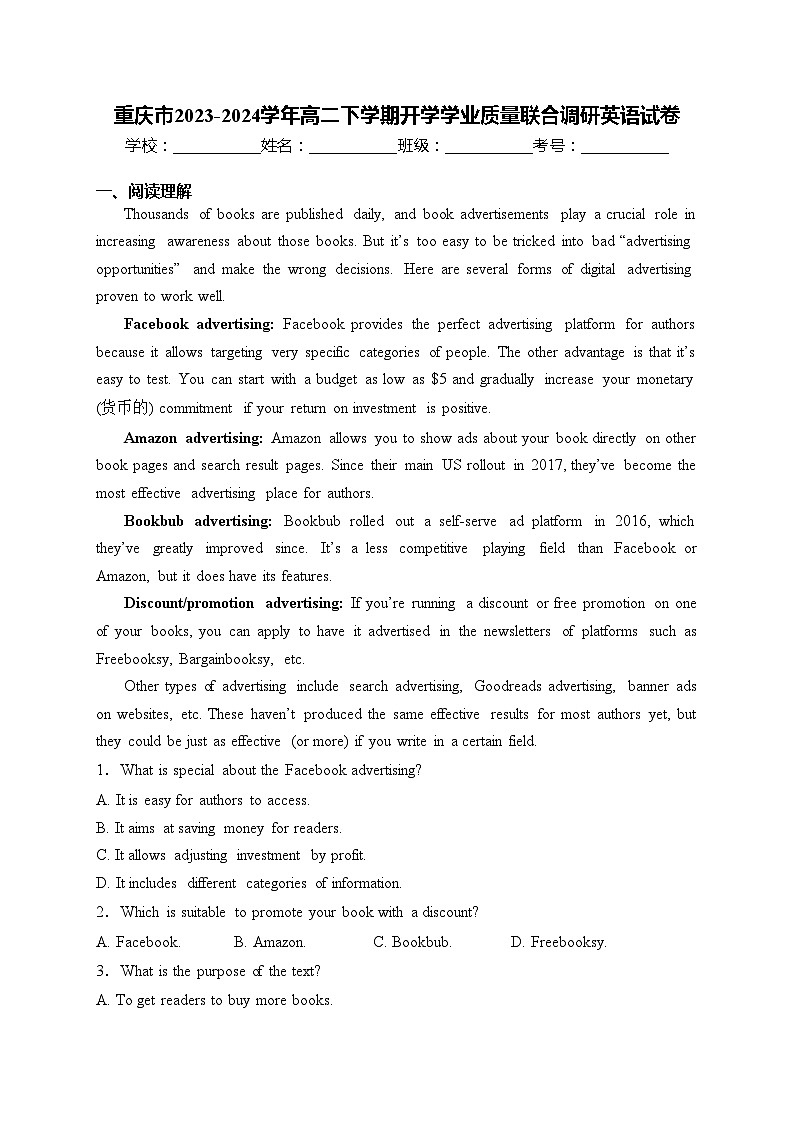 重庆市2023-2024学年高二下学期开学学业质量联合调研英语试卷

学校：___________姓名：___________班级：___________考号：___________

一、阅读理解

Thousands of books are published daily, and book advertisements play a crucial role in increasing awareness about those books. But it's too easy to be tricked into bad "advertising opportunities" and make the wrong decisions. Here are several forms of digital advertising proven to work well.

Facebook advertising: Facebook provides the perfect advertising platform for authors because it allows targeting very specific categories of people. The other advantage is that it's easy to test. You can start with a budget as low as $5 and gradually increase your monetary (货币的) commitment if your return on investment is positive.

Amazon advertising: Amazon allows you to show ads about your book directly on other book pages and search result pages. Since their main US rollout in 2017, they've become the most effective advertising place for authors.

Bookbub advertising: Bookbub rolled out a self-serve ad platform in 2016, which they've greatly improved since. It's a less competitive playing field than Facebook or Amazon, but it does have its features.

Discount/promotion advertising: If you're running a discount or free promotion on one of your books, you can apply to have it advertised in the newsletters of platforms such as Freebooksy, Bargainbooksy, etc.

Other types of advertising include search advertising, Goodreads advertising, banner ads on websites, etc. These haven't produced the same effective results for most authors yet, but they could be just as effective (or more) if you write in a certain field.

1. What is special about the Facebook advertising?

A. It is easy for authors to access.

B. It aims at saving money for readers.

C. It allows adjusting investment by profit.

D. It includes different categories of information.

2. Which is suitable to promote your book with a discount?

A. Facebook.

B. Amazon.

C. Bookbub.

D. Freebooksy.

3. What is the purpose of the text?

A. To get readers to buy more books.